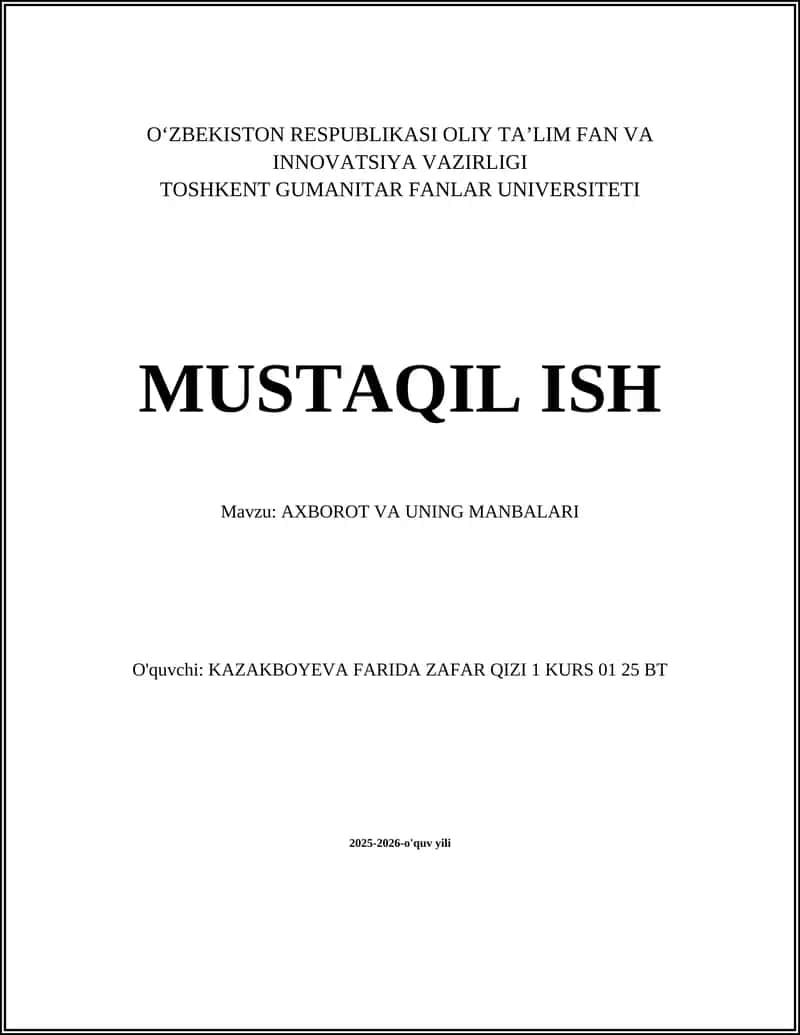 O‘ZBEKISTON RESPUBLIKASI OLIY TA’LIM FAN VA INNOVATSIYA VAZIRLIGI
TOSHKENT GUMANITAR FANLAR UNIVERSITETI

MUSTAQIL ISH

Mavzu: AXBOROT VA UNING MANBALARI

O'quvchi: KAZAKBOYEVA FARIDA ZAFAR QIZI 1 KURS 01 25 BT

2025-2026-o'quv yili